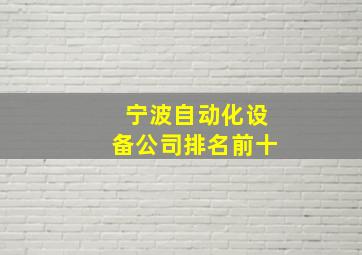 宁波自动化设备公司排名前十